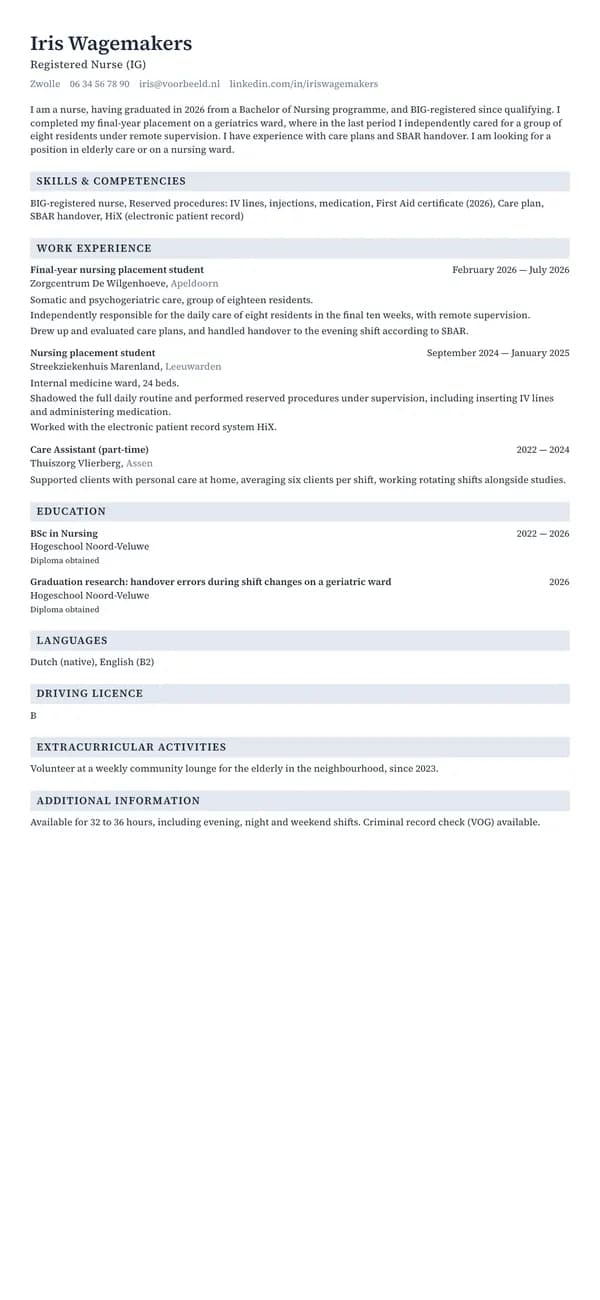 Iris Wagemakers
Registered Nurse (IG)
Zwolle 06 34 56 78 90 iris@voorbeeld.nl linkedin.com/in/iriswagemakers

I am a nurse, having graduated in 2026 from a Bachelor of Nursing programme, and BIG-registered since qualifying. I completed my final-year placement on a geriatrics ward, where in the last period I independently cared for a group of eight residents under remote supervision. I have experience with care plans and SBAR handover. I am looking for a position in elderly care or on a nursing ward.

SKILLS & COMPETENCIES

BIG-registered nurse, Reserved procedures: IV lines, injections, medication, First Aid certificate (2026), Care plan, SBAR handover, HiX (electronic patient record)

WORK EXPERIENCE

Final-year nursing placement student February 2026 — July 2026
Zorgcentrum De Wilgenhoeve, Apeldoorn
Somatic and psychogeriatric care, group of eighteen residents.
Independently responsible for the daily care of eight residents in the final ten weeks, with remote supervision.
Drew up and evaluated care plans, and handled handover to the evening shift according to SBAR.

Nursing placement student September 2024 — January 2025
Streekziekenhuis Marenland, Leeuwarden
Internal medicine ward, 24 beds.
Shadowed the full daily routine and performed reserved procedures under supervision, including inserting IV lines and administering medication.
Worked with the electronic patient record system HiX.

Care Assistant (part-time) 2022 — 2024
Thuiszorg Vlierberg, Assen
Supported clients with personal care at home, averaging six clients per shift, working rotating shifts alongside studies.

EDUCATION

BSc in Nursing 2022 — 2026
Hogeschool Noord-Veluwe
Diploma obtained

Graduation research: handover errors during shift changes on a geriatric ward 2026
Hogeschool Noord-Veluwe
Diploma obtained

LANGUAGES

Dutch (native), English (B2)

DRIVING LICENCE

B

EXTRACURRICULAR ACTIVITIES

Volunteer at a weekly community lounge for the elderly in the neighbourhood, since 2023.

ADDITIONAL INFORMATION

Available for 32 to 36 hours, including evening, night and weekend shifts. Criminal record check (VOG) available.